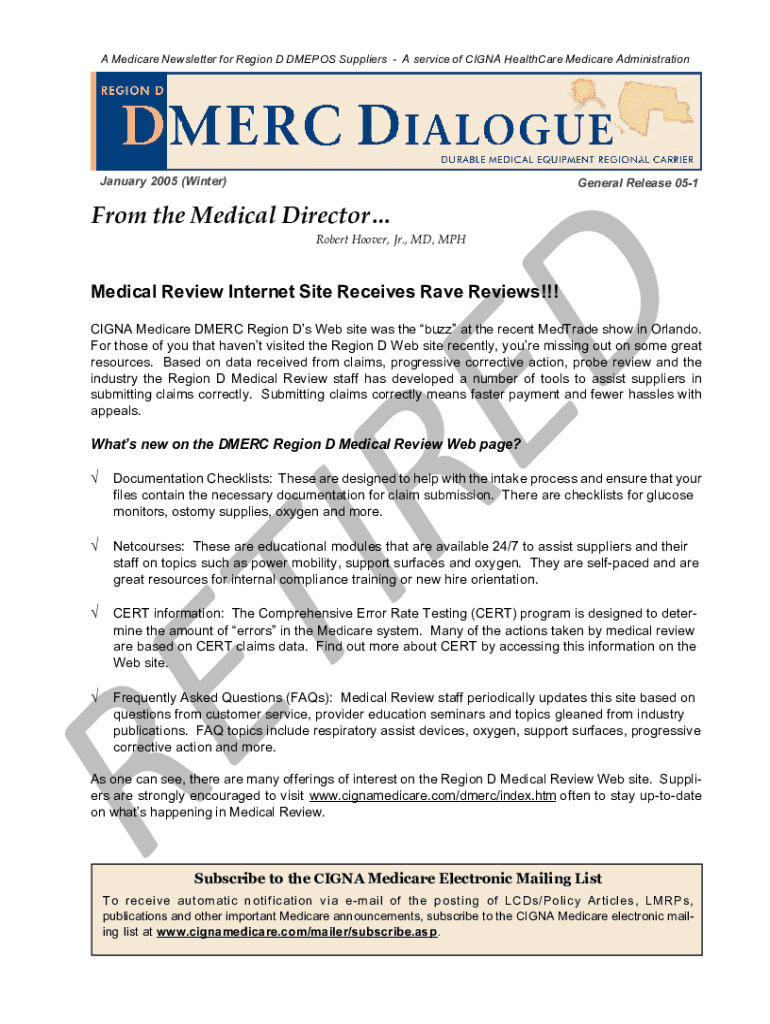 A Medicare Newsletter for Region D DMEPOS Suppliers - A service of CIGNA HealthCare Medicare Administration

REGION D

DMERC DIALOGUE

DURABLE MEDICAL EQUIPMENT REGIONAL CARRIER

January 2005 (Winter)

General Release 05-1

From the Medical Director…

Robert Hoover, Jr., MD, MPH

RETIRED

Medical Review Internet Site Receives Rave Reviews!!!

CIGNA Medicare DMERC Region D's Web site was the "buzz" at the recent MedTrade show in Orlando. For those of you that haven't visited the Region D Web site recently, you're missing out on some great resources. Based on data received from claims, progressive corrective action, probe review and the industry the Region D Medical Review staff has developed a number of tools to assist suppliers in submitting claims correctly. Submitting claims correctly means faster payment and fewer hassles with appeals.

What's new on the DMERC Region D Medical Review Web page?

√ Documentation Checklists: These are designed to help with the intake process and ensure that your files contain the necessary documentation for claim submission. There are checklists for glucose monitors, ostomy supplies, oxygen and more.

√ Netcourses: These are educational modules that are available 24/7 to assist suppliers and their staff on topics such as power mobility, support surfaces and oxygen. They are self-paced and are great resources for internal compliance training or new hire orientation.

√ CERT information: The Comprehensive Error Rate Testing (CERT) program is designed to determine the amount of "errors" in the Medicare system. Many of the actions taken by medical review are based on CERT claims data. Find out more about CERT by accessing this information on the Web site.

√ Frequently Asked Questions (FAQs): Medical Review staff periodically updates this site based on questions from customer service, provider education seminars and topics gleaned from industry publications. FAQ topics include respiratory assist devices, oxygen, support surfaces, progressive corrective action and more.

As one can see, there are many offerings of interest on the Region D Medical Review Web site. Suppliers are strongly encouraged to visit www.cignamedicare.com/dmerc/index.htm often to stay up-to-date on what's happening in Medical Review.

Subscribe to the CIGNA Medicare Electronic Mailing List

To receive automatic notification via e-mail of the posting of LCDs/Policy Articles, LMRPs, publications and other important Medicare announcements, subscribe to the CIGNA Medicare electronic mailing list at www.cignamedicare.com/mailer/subscribe.asp.